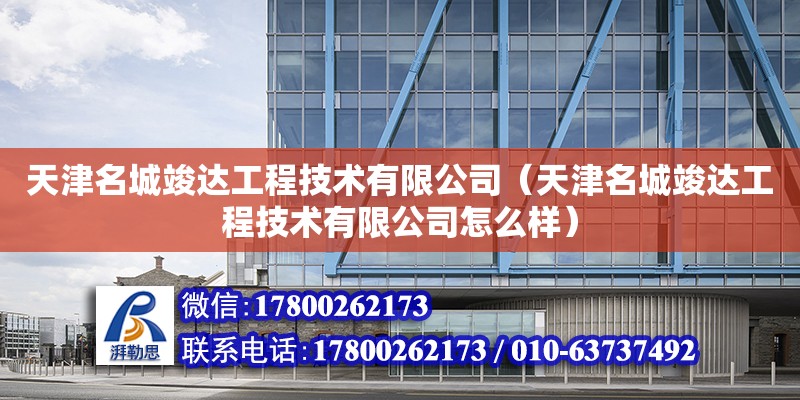 天津名城竣达工程技术有限公司（天津名城竣达工程技术有限公司怎么样）

湃勒思

微信:17800262173

联系电话:17800262173 / 010-63737492